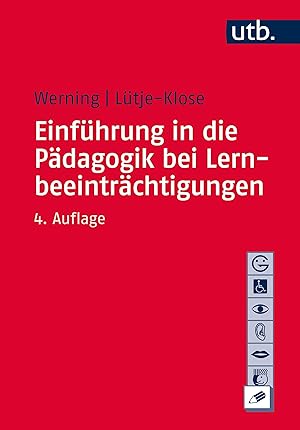 utb.

Werning | Lütje-Klose

Einführung in die Pädagogik bei Lernbeeinträchtigungen

4. Auflage